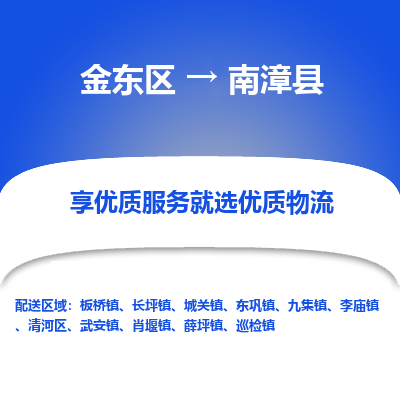 金东区 → 南漳县

享优质服务就选优质物流

配送区域：板桥镇、长坪镇、城关镇、东巩镇、九集镇、李庙镇、清河区、武安镇、肖堰镇、薛坪镇、巡检镇